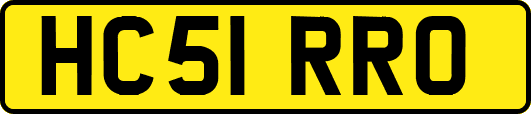 HC51 RRO